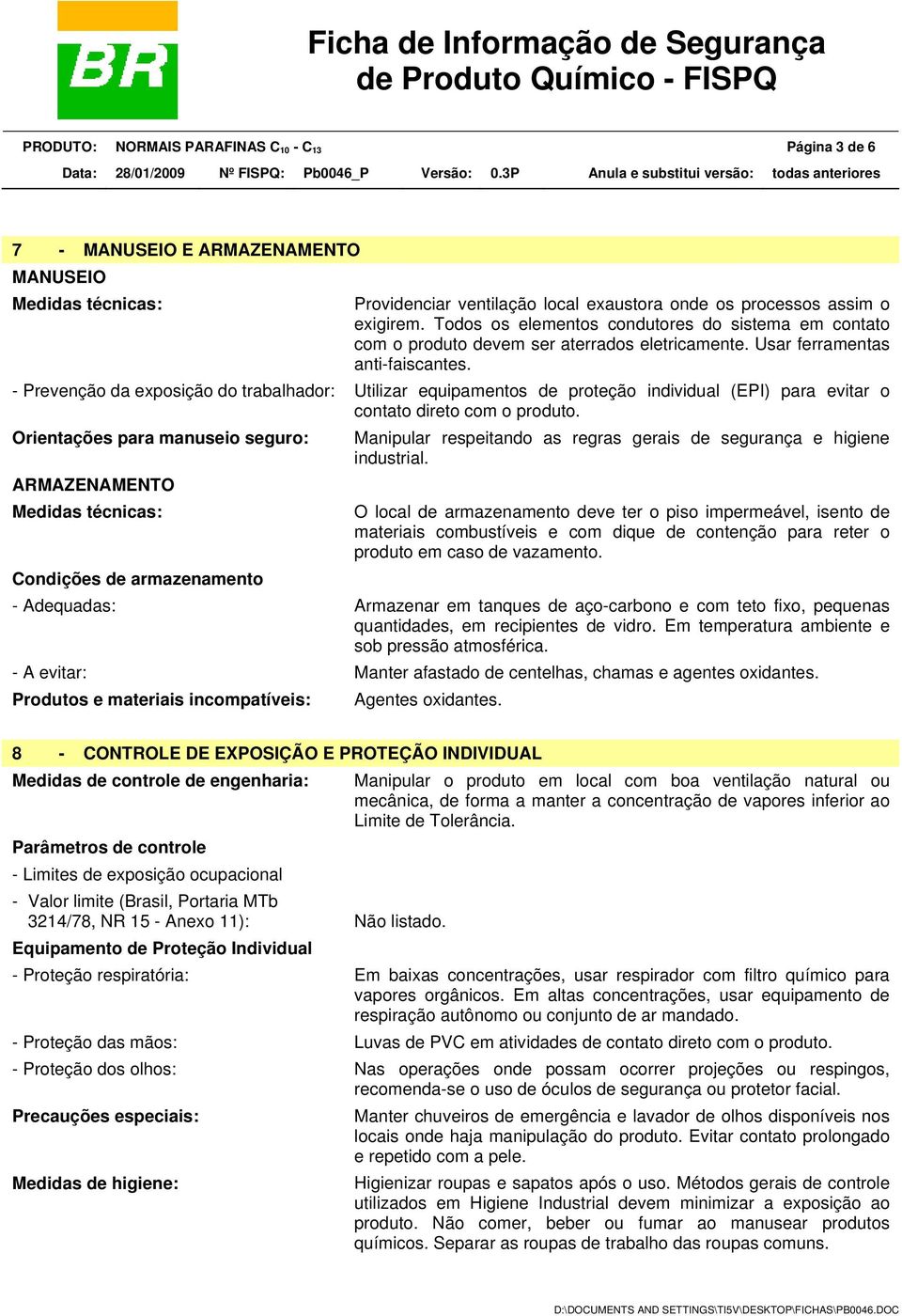 BR

Ficha de Informação de Segurança de Produto Químico - FISPQ

PRODUTO: NORMAIS PARAFINAS $C_{10}$ - $C_{13}$ Página 3 de 6

Data: 28/01/2009 Nº FISPQ: Pb0046_P Versão: 0.3P Anula e substitui versão: todas anteriores

7 - MANUSEIO E ARMAZENAMENTO

MANUSEIO

Medidas técnicas: Providenciar ventilação local exaustora onde os processos assim o exigirem. Todos os elementos condutores do sistema em contato com o produto devem ser aterrados eletricamente. Usar ferramentas anti-faiscantes.

- Prevenção da exposição do trabalhador: Utilizar equipamentos de proteção individual (EPI) para evitar o contato direto com o produto.

Orientações para manuseio seguro: Manipular respeitando as regras gerais de segurança e higiene industrial.

ARMAZENAMENTO

Medidas técnicas: O local de armazenamento deve ter o piso impermeável, isento de materiais combustíveis e com dique de contenção para reter o produto em caso de vazamento.

Condições de armazenamento

- Adequadas: Armazenar em tanques de aço-carbono e com teto fixo, pequenas quantidades, em recipientes de vidro. Em temperatura ambiente e sob pressão atmosférica.

- A evitar: Manter afastado de centelhas, chamas e agentes oxidantes.

Produtos e materiais incompatíveis: Agentes oxidantes.

8 - CONTROLE DE EXPOSIÇÃO E PROTEÇÃO INDIVIDUAL

Medidas de controle de engenharia: Manipular o produto em local com boa ventilação natural ou mecânica, de forma a manter a concentração de vapores inferior ao Limite de Tolerância.

Parâmetros de controle

- Limites de exposição ocupacional

- Valor limite (Brasil, Portaria MTb 3214/78, NR 15 - Anexo 11): Não listado.

Equipamento de Proteção Individual

- Proteção respiratória: Em baixas concentrações, usar respirador com filtro químico para vapores orgânicos. Em altas concentrações, usar equipamento de respiração autônomo ou conjunto de ar mandado.

- Proteção das mãos: Luvas de PVC em atividades de contato direto com o produto.

- Proteção dos olhos: Nas operações onde possam ocorrer projeções ou respingos, recomenda-se o uso de óculos de segurança ou protetor facial.

Precauções especiais: Manter chuveiros de emergência e lavador de olhos disponíveis nos locais onde haja manipulação do produto. Evitar contato prolongado e repetido com a pele.

Medidas de higiene: Higienizar roupas e sapatos após o uso. Métodos gerais de controle utilizados em Higiene Industrial devem minimizar a exposição ao produto. Não comer, beber ou fumar ao manusear produtos químicos. Separar as roupas de trabalho das roupas comuns.

D:\DOCUMENTS AND SETTINGS\TI5V\DESKTOP\FICHAS\PB0046.DOC